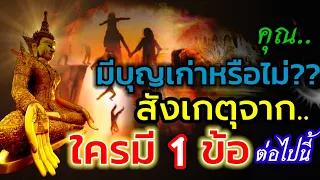 คุณ..
มีบุญเก่าหรือไม่??
สังเกตุจาก..
ใครมี 1 ข้อ ต่อไปนี้